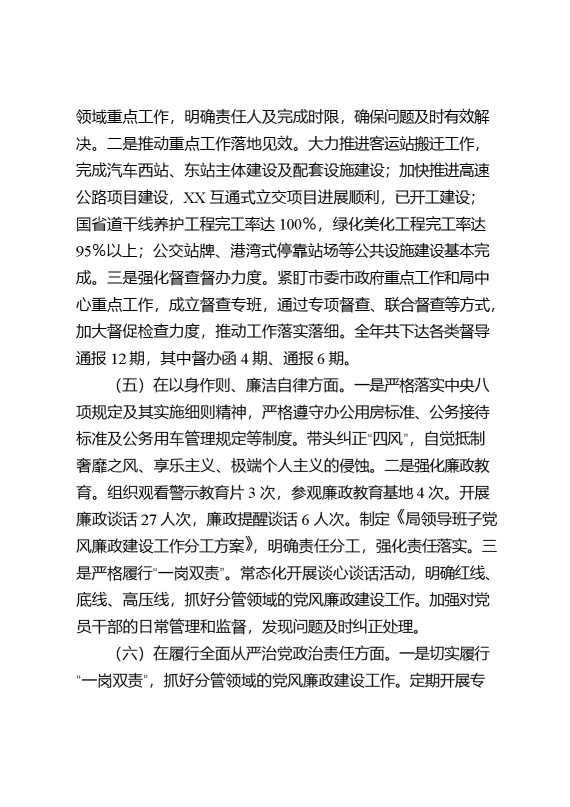 领域重点工作，明确责任人及完成时限，确保问题及时有效解决。二是推动重点工作落地见效。大力推进客运站搬迁工作，完成汽车西站、东站主体建设及配套设施建设；加快推进高速公路项目建设，XX互通式立交项目进展顺利，已开工建设；国省道干线养护工程完工率达100%，绿化美化工程完工率达95%以上；公交站牌、港湾式停靠站场等公共设施建设基本完成。三是强化督查督办力度。紧盯市委市政府重点工作和局中心重点工作，成立督查专班，通过专项督查、联合督查等方式，加大督促检查力度，推动工作落实落细。全年共下达各类督导通报12期，其中督办函4期、通报6期。

（五）在以身作则、廉洁自律方面。一是严格落实中央八项规定及其实施细则精神，严格遵守办公用房标准、公务接待标准及公务用车管理规定等制度。带头纠正“四风”，自觉抵制奢靡之风、享乐主义、极端个人主义的侵蚀。二是强化廉政教育。组织观看警示教育片3次，参观廉政教育基地4次。开展廉政谈话27人次，廉政提醒谈话6人次。制定《局领导班子党风廉政建设工作分工方案》，明确责任分工，强化责任落实。三是严格履行“一岗双责”。常态化开展谈心谈话活动，明确红线、底线、高压线，抓好分管领域的党风廉政建设工作。加强对党员干部的日常管理和监督，发现问题及时纠正处理。

（六）在履行全面从严治党政治责任方面。一是切实履行“一岗双责”，抓好分管领域的党风廉政建设工作。定期开展专